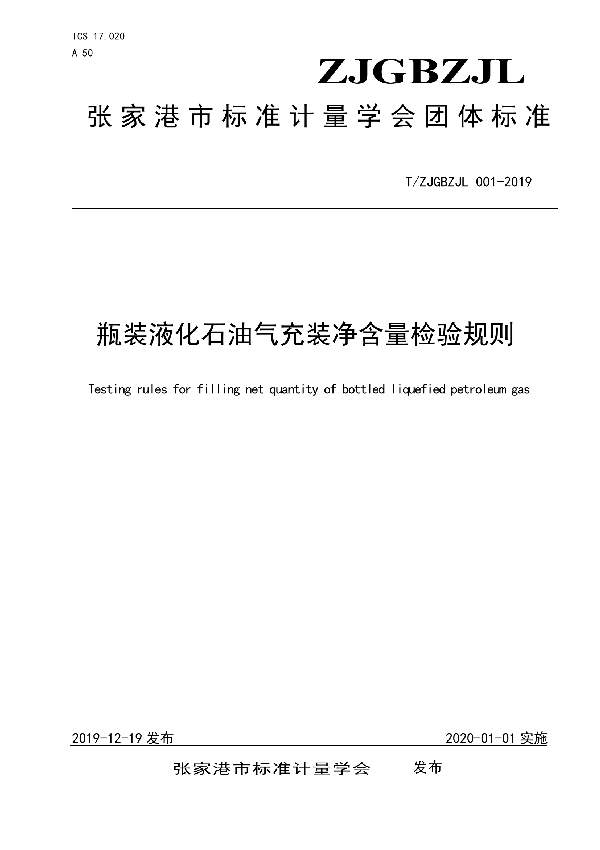 ICS 17.020
A 50

ZJGBZJL

张家港市标准计量学会团体标准

T/ZJGBZJL 001-2019

瓶装液化石油气充装净含量检验规则

Testing rules for filling net quantity of bottled liquefied petroleum gas

2019-12-19 发布

2020-01-01 实施

张家港市标准计量学会 发布